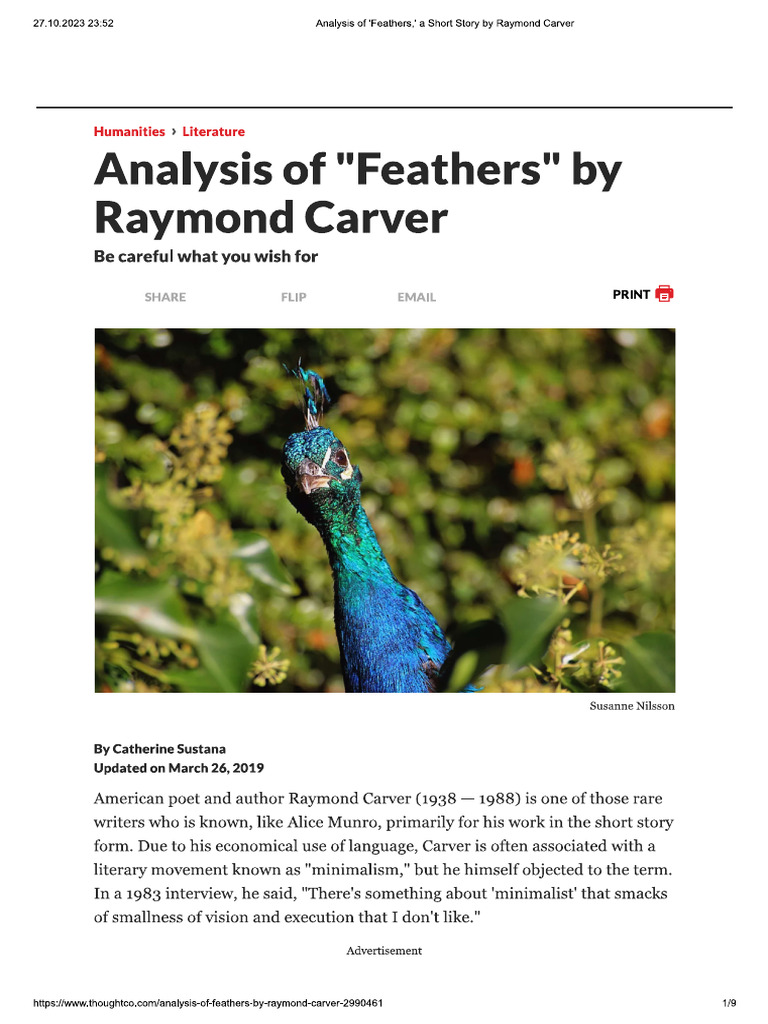 27.10.2023 23:52 Analysis of 'Feathers,' a Short Story by Raymond Carver

Humanities › Literature

Analysis of "Feathers" by Raymond Carver

Be careful what you wish for

SHARE FLIP EMAIL PRINT

Susanne Nilsson

By Catherine Sustana
Updated on March 26, 2019

American poet and author Raymond Carver (1938 — 1988) is one of those rare writers who is known, like Alice Munro, primarily for his work in the short story form. Due to his economical use of language, Carver is often associated with a literary movement known as "minimalism," but he himself objected to the term. In a 1983 interview, he said, "There's something about 'minimalist' that smacks of smallness of vision and execution that I don't like."

Advertisement

https://www.thoughtco.com/analysis-of-feathers-by-raymond-carver-2990461 1/9